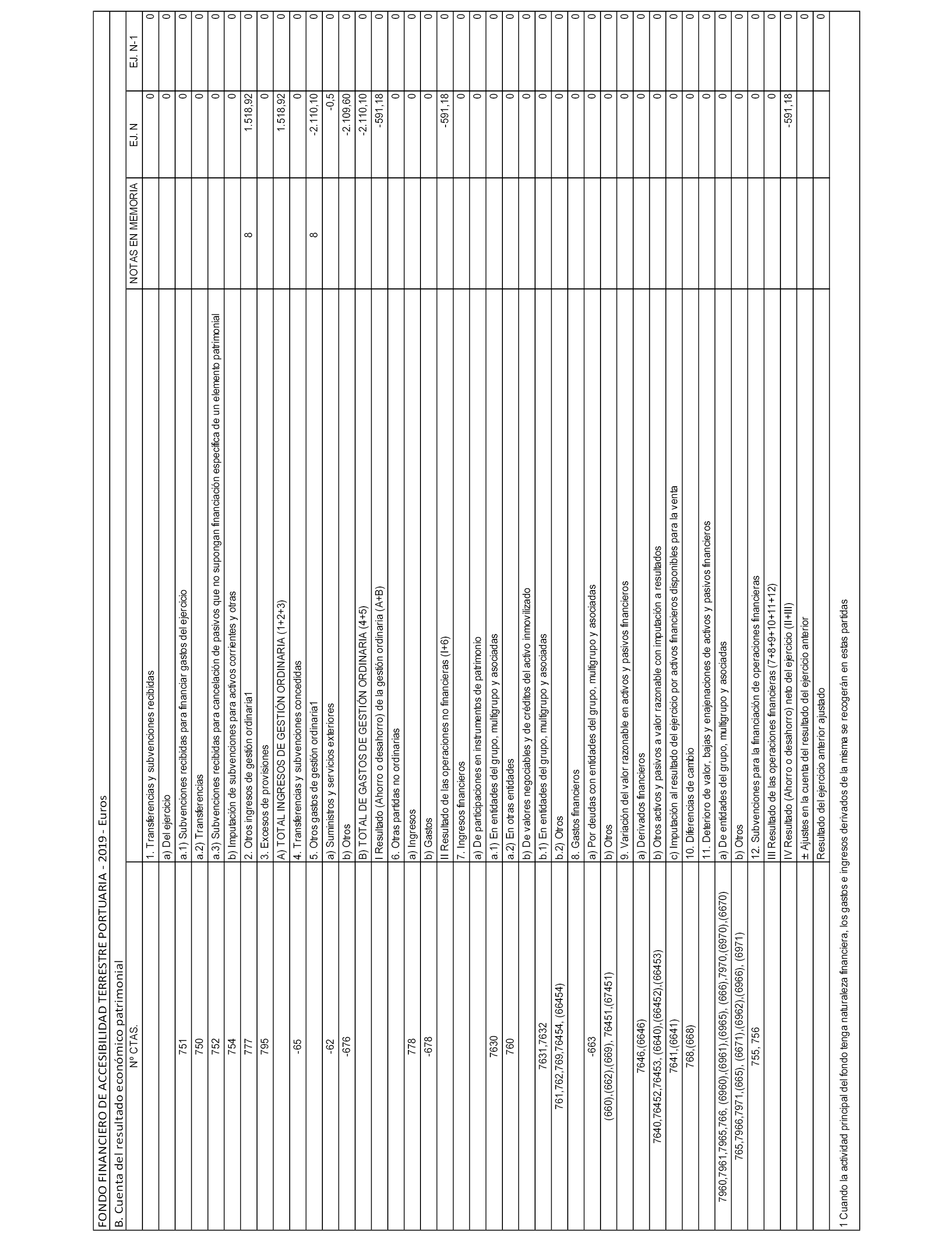 FONDO FINANCIERO DE ACCESIBILIDAD TERRESTRE PORTUARIA - 2019 - Euros

B. Cuenta del resultado económico patrimonial

| Nº CTAS. | | NOTAS EN MEMORIA | EJ. N | EJ. N-1 |
|---|---|---|---|---|
| | 1. Transferencias y subvenciones recibidas | | 0 | 0 |
| | a) Del ejercicio | | 0 | 0 |
| 751 | a.1) Subvenciones recibidas para financiar gastos del ejercicio | | 0 | 0 |
| 750 | a.2) Transferencias | | 0 | 0 |
| 752 | a.3) Subvenciones recibidas para cancelación de pasivos que no supongan financiación específica de un elemento patrimonial | | 0 | 0 |
| 754 | b) Imputación de subvenciones para activos corrientes y otras | | 0 | 0 |
| 777 | 2. Otros ingresos de gestión ordinaria1 | 8 | 1.518,92 | 0 |
| 795 | 3. Excesos de provisiones | | 0 | 0 |
| | A) TOTAL INGRESOS DE GESTIÓN ORDINARIA (1+2+3) | | 1.518,92 | 0 |
| -65 | 4. Transferencias y subvenciones concedidas | | 0 | 0 |
| | 5. Otros gastos de gestión ordinaria1 | 8 | -2.110,10 | 0 |
| -62 | a) Suministros y servicios exteriores | | -0,5 | 0 |
| -676 | b) Otros | | -2.109,60 | 0 |
| | B) TOTAL DE GASTOS DE GESTIÓN ORDINARIA (4+5) | | -2.110,10 | 0 |
| | I Resultado (Ahorro o desahorro) de la gestión ordinaria (A+B) | | -591,18 | 0 |
| | 6. Otras partidas no ordinarias | | 0 | 0 |
| 778 | a) Ingresos | | 0 | 0 |
| -678 | b) Gastos | | 0 | 0 |
| | II Resultado de las operaciones no financieras (I+6) | | -591,18 | 0 |
| | 7. Ingresos financieros | | 0 | 0 |
| | a) De participaciones en instrumentos de patrimonio | | 0 | 0 |
| 7630 | a.1) En entidades del grupo, multigrupo y asociadas | | 0 | 0 |
| 760 | a.2) En otras entidades | | 0 | 0 |
| | b) De valores negociables y de créditos del activo inmovilizado | | 0 | 0 |
| 7631,7632 | b.1) En entidades del grupo, multigrupo y asociadas | | 0 | 0 |
| 761,762,769,76454, (66454) | b.2) Otros | | 0 | 0 |
| | 8. Gastos financieros | | 0 | 0 |
| -663 | a) Por deudas con entidades del grupo, multigrupo y asociadas | | 0 | 0 |
| (660),(662),(669), 76451,(67451) | b) Otros | | 0 | 0 |
| | 9. Variación del valor razonable en activos y pasivos financieros | | 0 | 0 |
| 7646,(6646) | a) Derivados financieros | | 0 | 0 |
| 7640,76452,76453, (6640),(66452),(66453) | b) Otros activos y pasivos a valor razonable con imputación a resultados | | 0 | 0 |
| 7641,(6641) | c) Imputación al resultado del ejercicio por activos financieros disponibles para la venta | | 0 | 0 |
| 768,(668) | 10. Diferencias de cambio | | 0 | 0 |
| | 11. Deterioro de valor, bajas y enajenaciones de activos y pasivos financieros | | 0 | 0 |
| 7960,7961,7965,766, (6960),(6961),(6965), (666),7970,(6970),(6670) | a) De entidades del grupo, multigrupo y asociadas | | 0 | 0 |
| 765,7966,7971,(665), (6671),(6962),(6966), (6971) | b) Otros | | 0 | 0 |
| 755, 756 | 12. Subvenciones para la financiación de operaciones financieras | | 0 | 0 |
| | III Resultado de las operaciones financieras (7+8+9+10+11+12) | | 0 | 0 |
| | IV Resultado (Ahorro o desahorro) neto del ejercicio (II+III) | | -591,18 | 0 |
| | ± Ajustes en la cuenta del resultado del ejercicio anterior | | | 0 |
| | Resultado del ejercicio anterior ajustado | | | 0 |

1 Cuando la actividad principal del fondo tenga naturaleza financiera, los gastos e ingresos derivados de la misma se recogerán en estas partidas